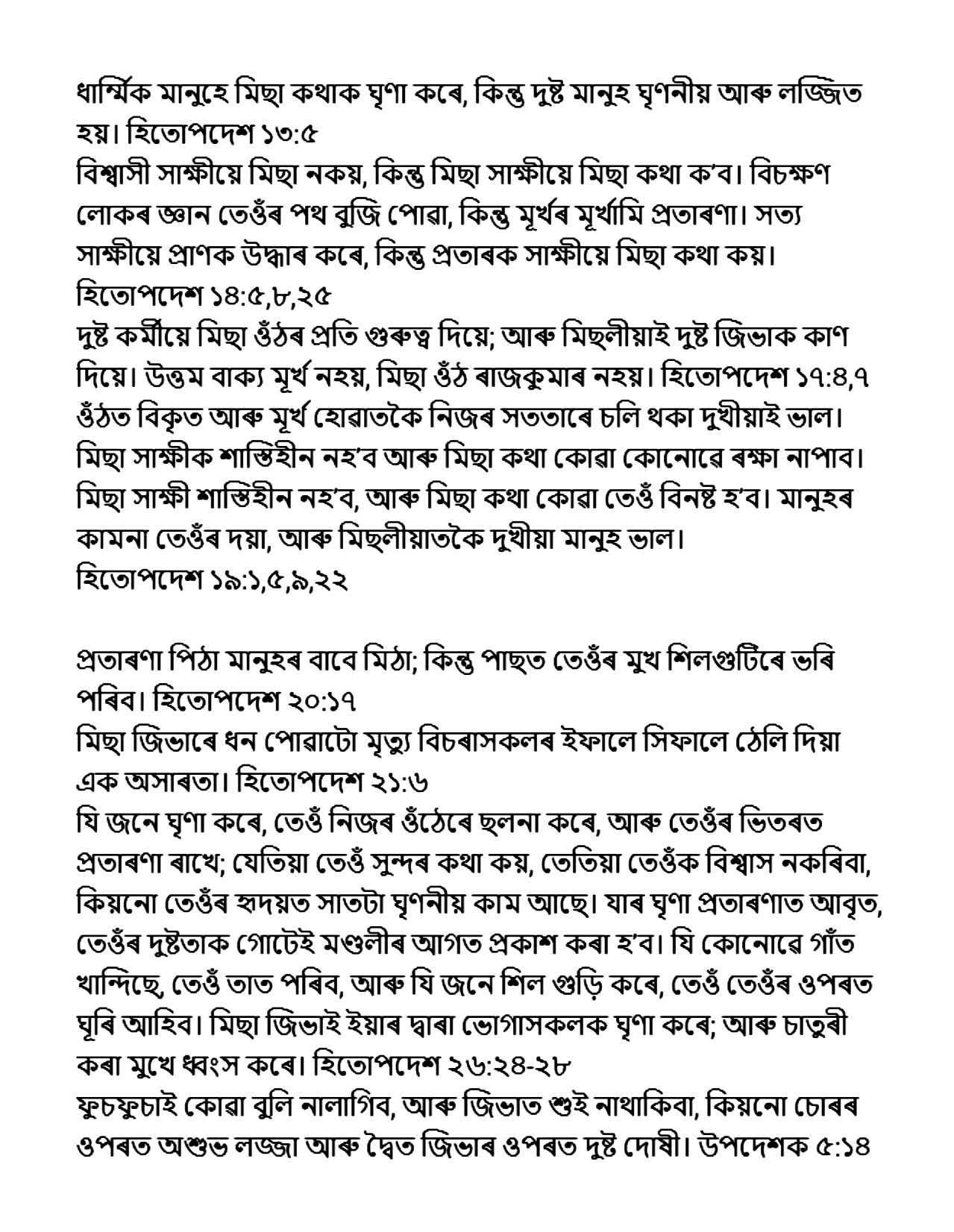 ধাৰ্ম্মিক মানুহে মিছা কথাক ঘৃণা কৰে, কিন্তু দুষ্ট মানুহ ঘৃণনীয় আৰু লজ্জিত হয়। হিতোপদেশ ১৩:৫
বিশ্বাসী সাক্ষীয়ে মিছা নকয়, কিন্তু মিছা সাক্ষীয়ে মিছা কথা ক'ব। বিচক্ষণ লোকৰ জ্ঞান তেওঁৰ পথ বুজি পোৱা, কিন্তু মূৰ্খৰ মূৰ্খামি প্ৰতাৰণা। সত্য সাক্ষীয়ে প্ৰাণক উদ্ধাৰ কৰে, কিন্তু প্ৰতাৰক সাক্ষীয়ে মিছা কথা কয়। হিতোপদেশ ১৪:৫,৮,২৫
দুষ্ট কৰ্মীয়ে মিছা ওঁঠৰ প্ৰতি গুৰুত্ব দিয়ে; আৰু মিছলীয়াই দুষ্ট জিভাক কাণ দিয়ে। উত্তম বাক্য মূৰ্খ নহয়, মিছা ওঁঠ ৰাজকুমাৰ নহয়। হিতোপদেশ ১৭:৪,৭
ওঁঠত বিকৃত আৰু মূৰ্খ হোৱাতকৈ নিজৰ সততাৰে চলি থকা দুখীয়াই ভাল। মিছা সাক্ষীক শাস্তিহীন নহ'ব আৰু মিছা কথা কোৱা কোনোৱে ৰক্ষা নাপাব। মিছা সাক্ষী শাস্তিহীন নহ'ব, আৰু মিছা কথা কোৱা তেওঁ বিনষ্ট হ'ব। মানুহৰ কামনা তেওঁৰ দয়া, আৰু মিছলীয়াতকৈ দুখীয়া মানুহ ভাল। হিতোপদেশ ১৯:১,৫,৯,২২

প্ৰতাৰণা পিঠা মানুহৰ বাবে মিঠা; কিন্তু পাছত তেওঁৰ মুখ শিলগুটিৰে ভৰি পৰিব। হিতোপদেশ ২০:১৭
মিছা জিভাৰে ধন পোৱাটো মৃত্যু বিচৰাসকলৰ ইফালে সিফালে ঠেলি দিয়া এক অসাৰতা। হিতোপদেশ ২১:৬
যি জনে ঘৃণা কৰে, তেওঁ নিজৰ ওঁঠেৰে ছলনা কৰে, আৰু তেওঁৰ ভিতৰত প্ৰতাৰণা ৰাখে; যেতিয়া তেওঁ সুন্দৰ কথা কয়, তেতিয়া তেওঁক বিশ্বাস নকৰিবা, কিয়নো তেওঁৰ হৃদয়ত সাতটা ঘৃণনীয় কাম আছে। যাৰ ঘৃণা প্ৰতাৰণাত আবৃত, তেওঁৰ দুষ্টতাক গোটেই মণ্ডলীৰ আগত প্ৰকাশ কৰা হ'ব। যি কোনোৱে গাঁত খান্দিছে, তেওঁ তাত পৰিব, আৰু যি জনে শিল গুড়ি কৰে, তেওঁ তেওঁৰ ওপৰত ঘূৰি আহিব। মিছা জিভাই ইয়াৰ দ্বাৰা ভোগাসকলক ঘৃণা কৰে; আৰু চাতুৰী কৰা মুখে ধ্বংস কৰে। হিতোপদেশ ২৬:২৪-২৮
ফুচফুচাই কোৱা বুলি নালাগিব, আৰু জিভাত শুই নাথাকিবা, কিয়নো চোৰৰ ওপৰত অশুভ লজ্জা আৰু দ্বৈত জিভাৰ ওপৰত দুষ্ট দোষী। উপদেশক ৫:১৪